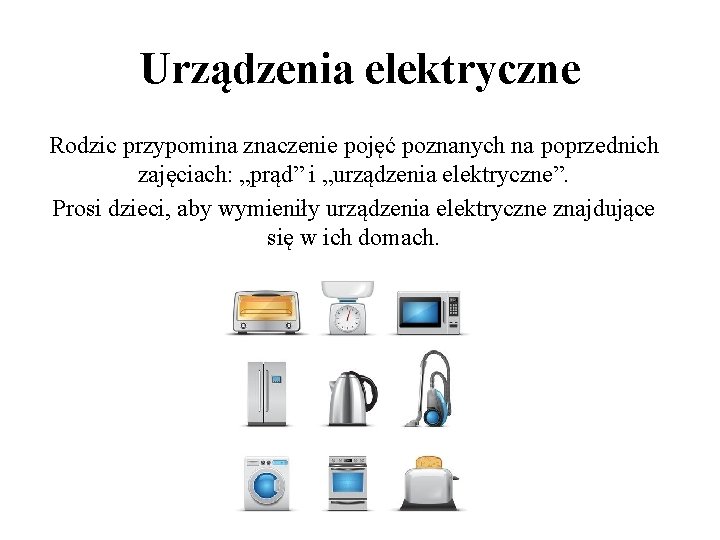 Urządzenia elektryczne

Rodzic przypomina znaczenie pojęć poznanych na poprzednich zajęciach: „prąd” i „urządzenia elektryczne”.

Prosi dzieci, aby wymieniły urządzenia elektryczne znajdujące się w ich domach.